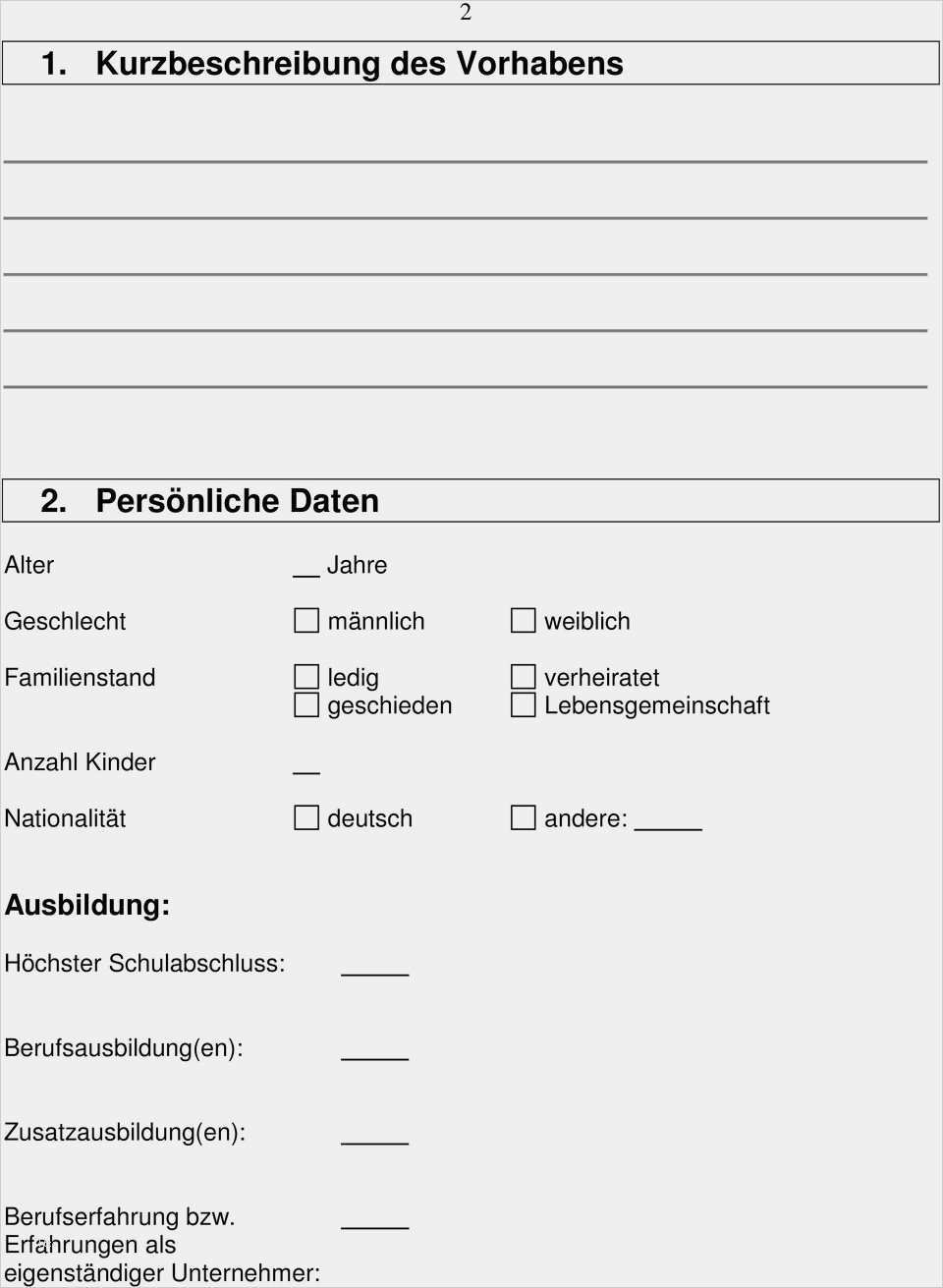 2

1. Kurzbeschreibung des Vorhabens

2. Persönliche Daten

Alter __ Jahre

Geschlecht ☐ männlich ☐ weiblich

Familienstand ☐ ledig ☐ verheiratet
☐ geschieden ☐ Lebensgemeinschaft

Anzahl Kinder __

Nationalität ☐ deutsch ☐ andere: _____

Ausbildung:

Höchster Schulabschluss: _____

Berufsausbildung(en): _____

Zusatzausbildung(en): _____

Berufserfahrung bzw. Erfahrungen als eigenständiger Unternehmer: _____